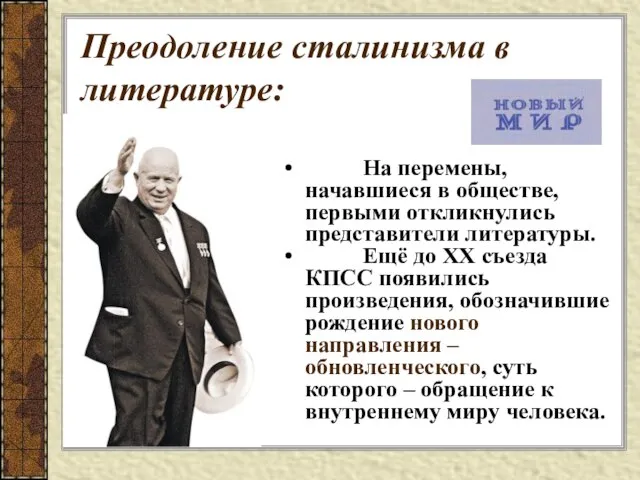 Преодоление сталинизма в литературе:

НОВЫЙ МИР

• На перемены, начавшиеся в обществе, первыми откликнулись представители литературы.
• Ещё до XX съезда КПСС появились произведения, обозначившие рождение нового направления – обновленческого, суть которого – обращение к внутреннему миру человека.